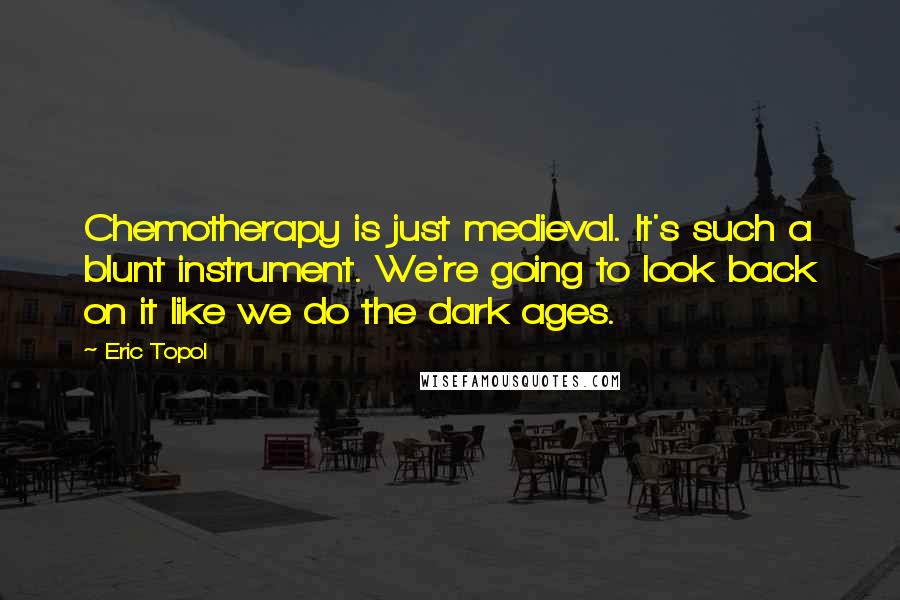 Chemotherapy is just medieval. It's such a blunt instrument. We're going to look back on it like we do the dark ages.

~ Eric Topol

WISEFAMOUSQUOTES.COM